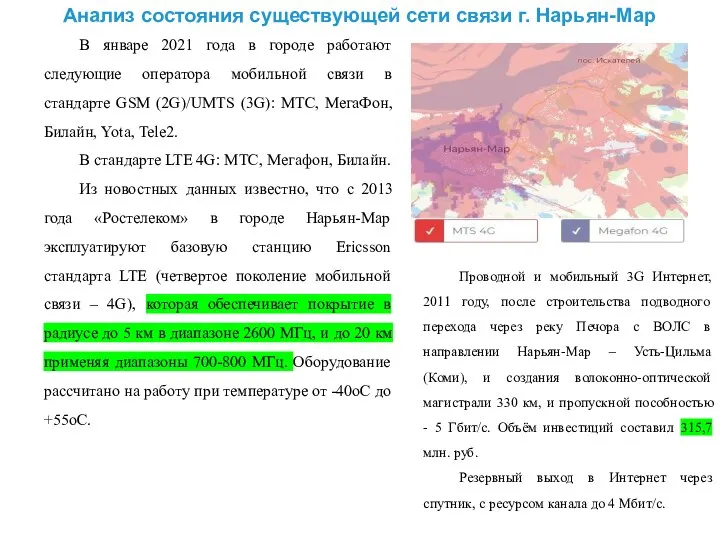 Анализ состояния существующей сети связи г. Нарьян-Мар

В январе 2021 года в городе работают следующие оператора мобильной связи в стандарте GSM (2G)/UMTS (3G): МТС, МегаФон, Билайн, Yota, Tele2.

В стандарте LTE 4G: МТС, Мегафон, Билайн.

Из новостных данных известно, что с 2013 года «Ростелеком» в городе Нарьян-Мар эксплуатируют базовую станцию Ericsson стандарта LTE (четвертое поколение мобильной связи – 4G), которая обеспечивает покрытие в радиусе до 5 км в диапазоне 2600 МГц, и до 20 км применяя диапазоны 700-800 МГц. Оборудование рассчитано на работу при температуре от -40оС до +55оС.

пос. Искателей

Нарьян-Мар

MTS 4G

Megafon 4G

Проводной и мобильный 3G Интернет, 2011 году, после строительства подводного перехода через реку Печора с ВОЛС в направлении Нарьян-Мар – Усть-Цильма (Коми), и создания волоконно-оптической магистрали 330 км, и пропускной пособностью - 5 Гбит/с. Объём инвестиций составил 315,7 млн. руб.

Резервный выход в Интернет через спутник, с ресурсом канала до 4 Мбит/с.